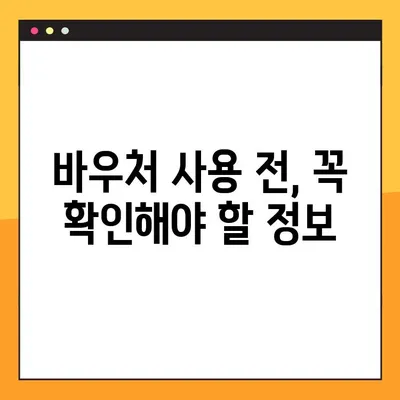 바우처 사용 전, 꼭 확인해야 할 정보